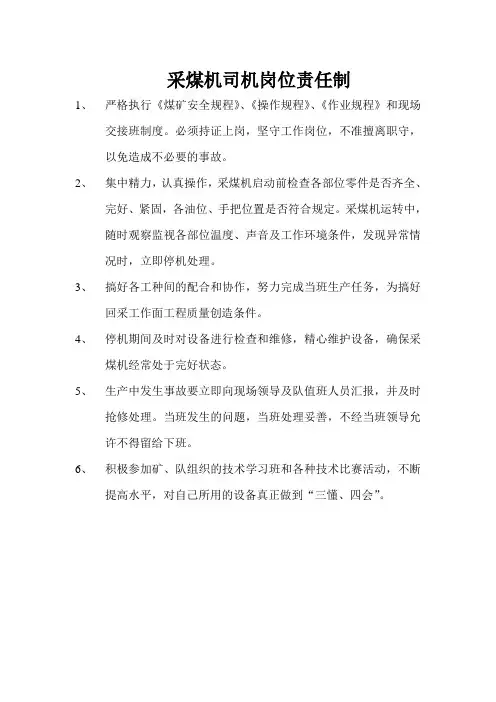 采煤机司机岗位责任制

1、 严格执行《煤矿安全规程》、《操作规程》、《作业规程》和现场交接班制度。必须持证上岗，坚守工作岗位，不准擅离职守，以免造成不必要的事故。

2、 集中精力，认真操作，采煤机启动前检查各部位零件是否齐全、完好、紧固，各油位、手把位置是否符合规定。采煤机运转中，随时观察监视各部位温度、声音及工作环境条件，发现异常情况时，立即停机处理。

3、 搞好各工种间的配合和协作，努力完成当班生产任务，为搞好回采工作面工程质量创造条件。

4、 停机期间及时对设备进行检查和维修，精心维护设备，确保采煤机经常处于完好状态。

5、 生产中发生事故要立即向现场领导及队值班人员汇报，并及时抢修处理。当班发生的问题，当班处理妥善，不经当班领导允许不得留给下班。

6、 积极参加矿、队组织的技术学习班和各种技术比赛活动，不断提高水平，对自己所用的设备真正做到“三懂、四会”。